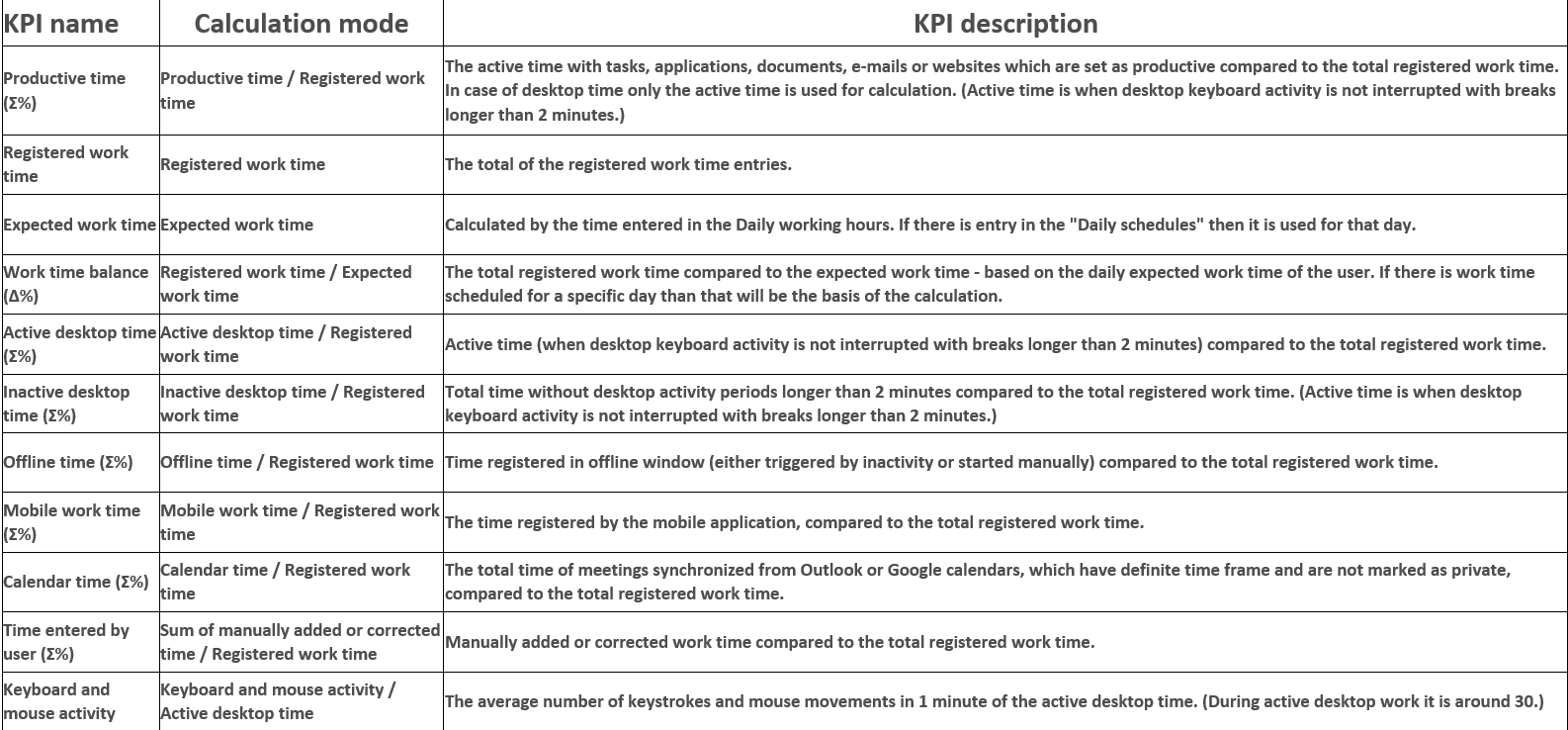 | KPI name | Calculation mode | KPI description |
|---|---|---|
| Productive time (Σ%) | Productive time / Registered work time | The active time with tasks, applications, documents, e-mails or websites which are set as productive compared to the total registered work time. In case of desktop time only the active time is used for calculation. (Active time is when desktop keyboard activity is not interrupted with breaks longer than 2 minutes.) |
| Registered work time | Registered work time | The total of the registered work time entries. |
| Expected work time | Expected work time | Calculated by the time entered in the Daily working hours. If there is entry in the "Daily schedules" then it is used for that day. |
| Work time balance (Δ%) | Registered work time / Expected work time | The total registered work time compared to the expected work time - based on the daily expected work time of the user. If there is work time scheduled for a specific day than that will be the basis of the calculation. |
| Active desktop time (Σ%) | Active desktop time / Registered work time | Active time (when desktop keyboard activity is not interrupted with breaks longer than 2 minutes) compared to the total registered work time. |
| Inactive desktop time (Σ%) | Inactive desktop time / Registered work time | Total time without desktop activity periods longer than 2 minutes compared to the total registered work time. (Active time is when desktop keyboard activity is not interrupted with breaks longer than 2 minutes.) |
| Offline time (Σ%) | Offline time / Registered work time | Time registered in offline window (either triggered by inactivity or started manually) compared to the total registered work time. |
| Mobile work time (Σ%) | Mobile work time / Registered work time | The time registered by the mobile application, compared to the total registered work time. |
| Calendar time (Σ%) | Calendar time / Registered work time | The total time of meetings synchronized from Outlook or Google calendars, which have definite time frame and are not marked as private, compared to the total registered work time. |
| Time entered by user (Σ%) | Sum of manually added or corrected time / Registered work time | Manually added or corrected work time compared to the total registered work time. |
| Keyboard and mouse activity | Keyboard and mouse activity / Active desktop time | The average number of keystrokes and mouse movements in 1 minute of the active desktop time. (During active desktop work it is around 30.) |